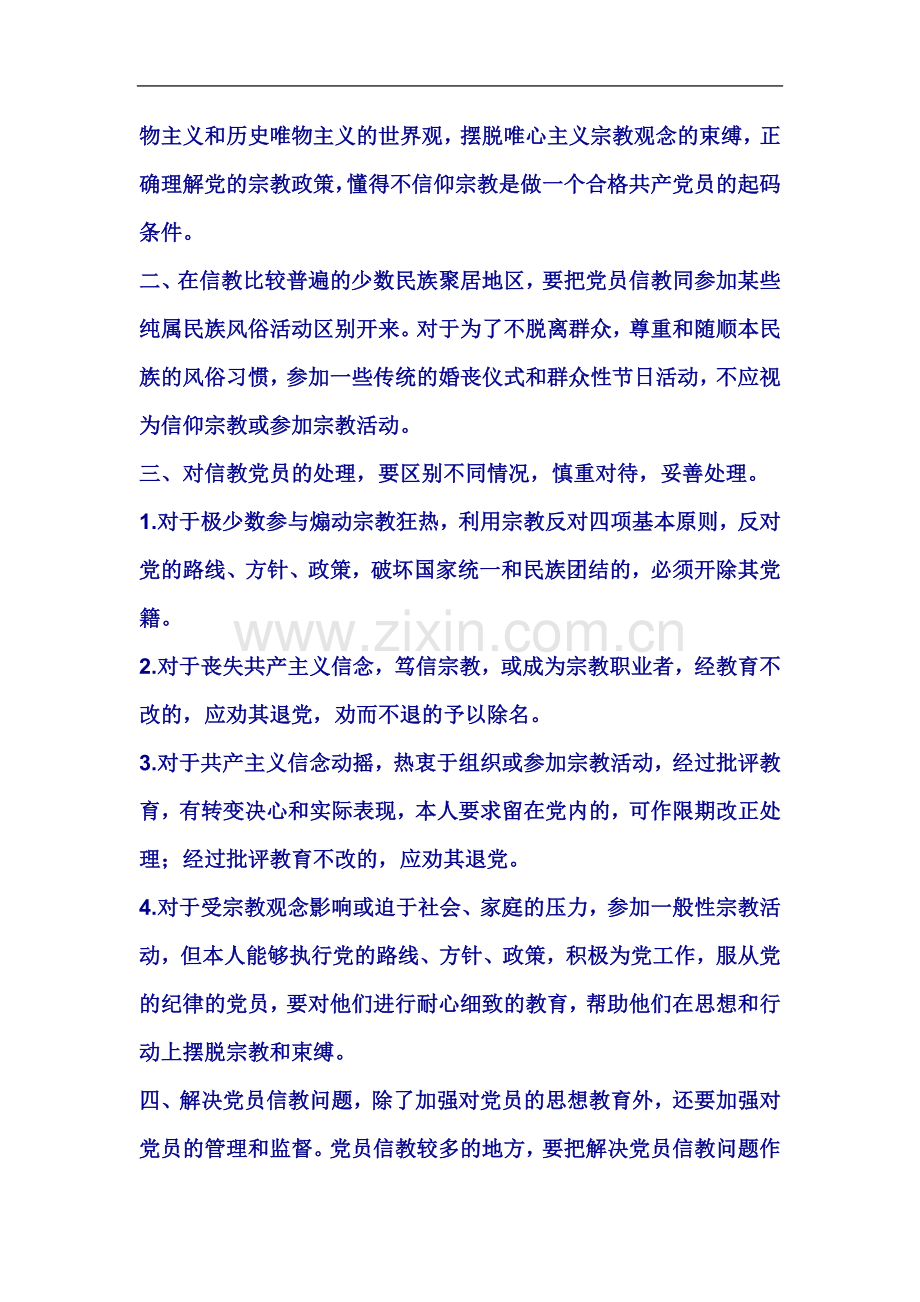 物主义和历史唯物主义的世界观，摆脱唯心主义宗教观念的束缚，正确理解党的宗教政策，懂得不信仰宗教是做一个合格共产党员的起码条件。

二、在信教比较普遍的少数民族聚居地区，要把党员信教同参加某些纯属民族风俗活动区别开来。对于为了不脱离群众，尊重和随顺本民族的风俗习惯，参加一些传统的婚丧仪式和群众性节日活动，不应视为信仰宗教或参加宗教活动。

三、对信教党员的处理，要区别不同情况，慎重对待，妥善处理。

1.对于极少数参与煽动宗教狂热，利用宗教反对四项基本原则，反对党的路线、方针、政策，破坏国家统一和民族团结的，必须开除其党籍。

2.对于丧失共产主义信念，笃信宗教，或成为宗教职业者，经教育不改的，应劝其退党，劝而不退的予以除名。

3.对于共产主义信念动摇，热衷于组织或参加宗教活动，经过批评教育，有转变决心和实际表现，本人要求留在党内的，可作限期改正处理；经过批评教育不改的，应劝其退党。

4.对于受宗教观念影响或迫于社会、家庭的压力，参加一般性宗教活动，但本人能够执行党的路线、方针、政策，积极为党工作，服从党的纪律的党员，要对他们进行耐心细致的教育，帮助他们在思想和行动上摆脱宗教和束缚。

四、解决党员信教问题，除了加强对党员的思想教育外，还要加强对党员的管理和监督。党员信教较多的地方，要把解决党员信教问题作

www.zixin.com.cn